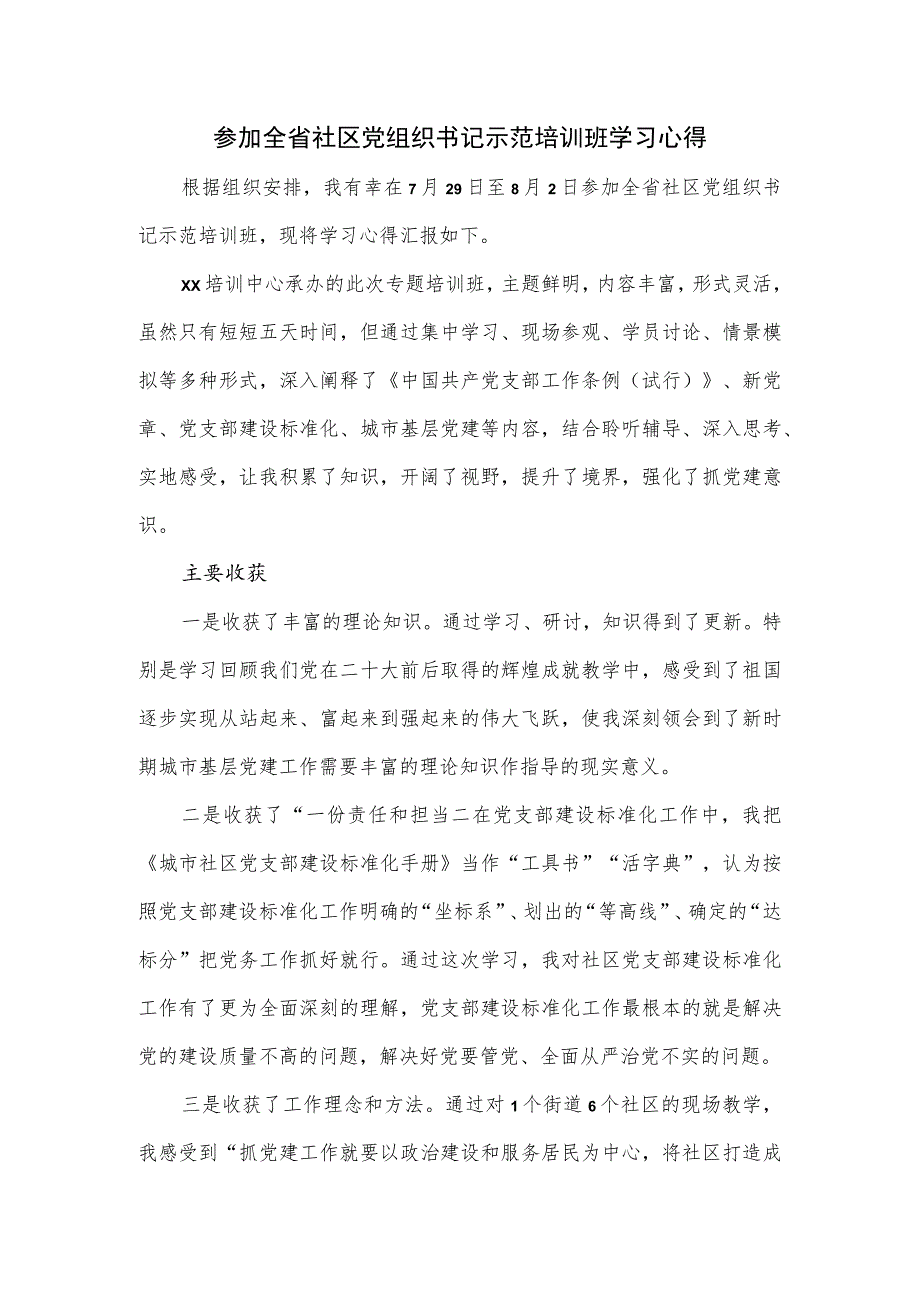 参加全省社区党组织书记示范培训班学习心得

根据组织安排，我有幸在7月29日至8月2日参加全省社区党组织书记示范培训班，现将学习心得汇报如下。

XX培训中心承办的此次专题培训班，主题鲜明，内容丰富，形式灵活，虽然只有短短五天时间，但通过集中学习、现场参观、学员讨论、情景模拟等多种形式，深入阐释了《中国共产党支部工作条例（试行）》、新党章、党支部建设标准化、城市基层党建等内容，结合聆听辅导、深入思考、实地感受，让我积累了知识，开阔了视野，提升了境界，强化了抓党建意识。

主要收获

一是收获了丰富的理论知识。通过学习、研讨，知识得到了更新。特别是学习回顾我们党在二十大前后取得的辉煌成就教学中，感受到了祖国逐步实现从站起来、富起来到强起来的伟大飞跃，使我深刻领会到了新时期城市基层党建工作需要丰富的理论知识作指导的现实意义。

二是收获了“一份责任和担当二在党支部建设标准化工作中，我把《城市社区党支部建设标准化手册》当作“工具书”“活字典”，认为按照党支部建设标准化工作明确的“坐标系”、划出的“等高线”、确定的“达标分”把党务工作抓好就行。通过这次学习，我对社区党支部建设标准化工作有了更为全面深刻的理解，党支部建设标准化工作最根本的就是解决党的建设质量不高的问题，解决好党要管党、全面从严治党不实的问题。

三是收获了工作理念和方法。通过对1个街道6个社区的现场教学，我感受到“抓党建工作就要以政治建设和服务居民为中心，将社区打造成